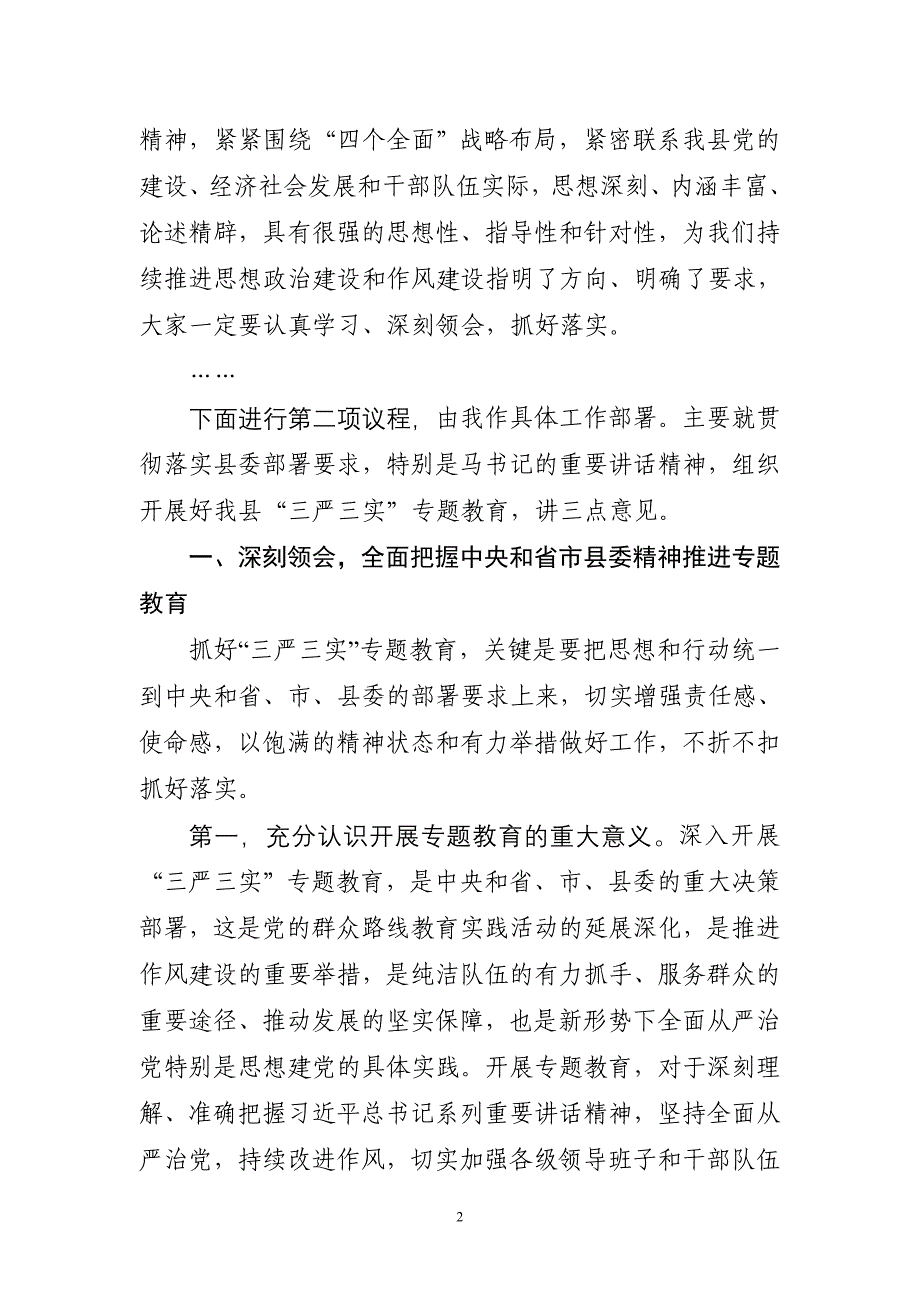 精神，紧紧围绕“四个全面”战略布局，紧密联系我县党的建设、经济社会发展和干部队伍实际，思想深刻、内涵丰富、论述精辟，具有很强的思想性、指导性和针对性，为我们持续推进思想政治建设和作风建设指明了方向、明确了要求，大家一定要认真学习、深刻领会，抓好落实。

……

下面进行第二项议程，由我作具体工作部署。主要就贯彻落实县委部署要求，特别是马书记的重要讲话精神，组织开展好我县“三严三实”专题教育，讲三点意见。

一、深刻领会，全面把握中央和省市县委精神推进专题教育

抓好“三严三实”专题教育，关键是要把思想和行动统一到中央和省、市、县委的部署要求上来，切实增强责任感、使命感，以饱满的精神状态和有力举措做好工作，不折不扣抓好落实。

第一，充分认识开展专题教育的重大意义。深入开展“三严三实”专题教育，是中央和省、市、县委的重大决策部署，这是党的群众路线教育实践活动的延展深化，是推进作风建设的重要举措，是纯洁队伍的有力抓手、服务群众的重要途径、推动发展的坚实保障，也是新形势下全面从严治党特别是思想建党的具体实践。开展专题教育，对于深刻理解、准确把握习近平总书记系列重要讲话精神，坚持全面从严治党，持续改进作风，切实加强各级领导班子和干部队伍

2